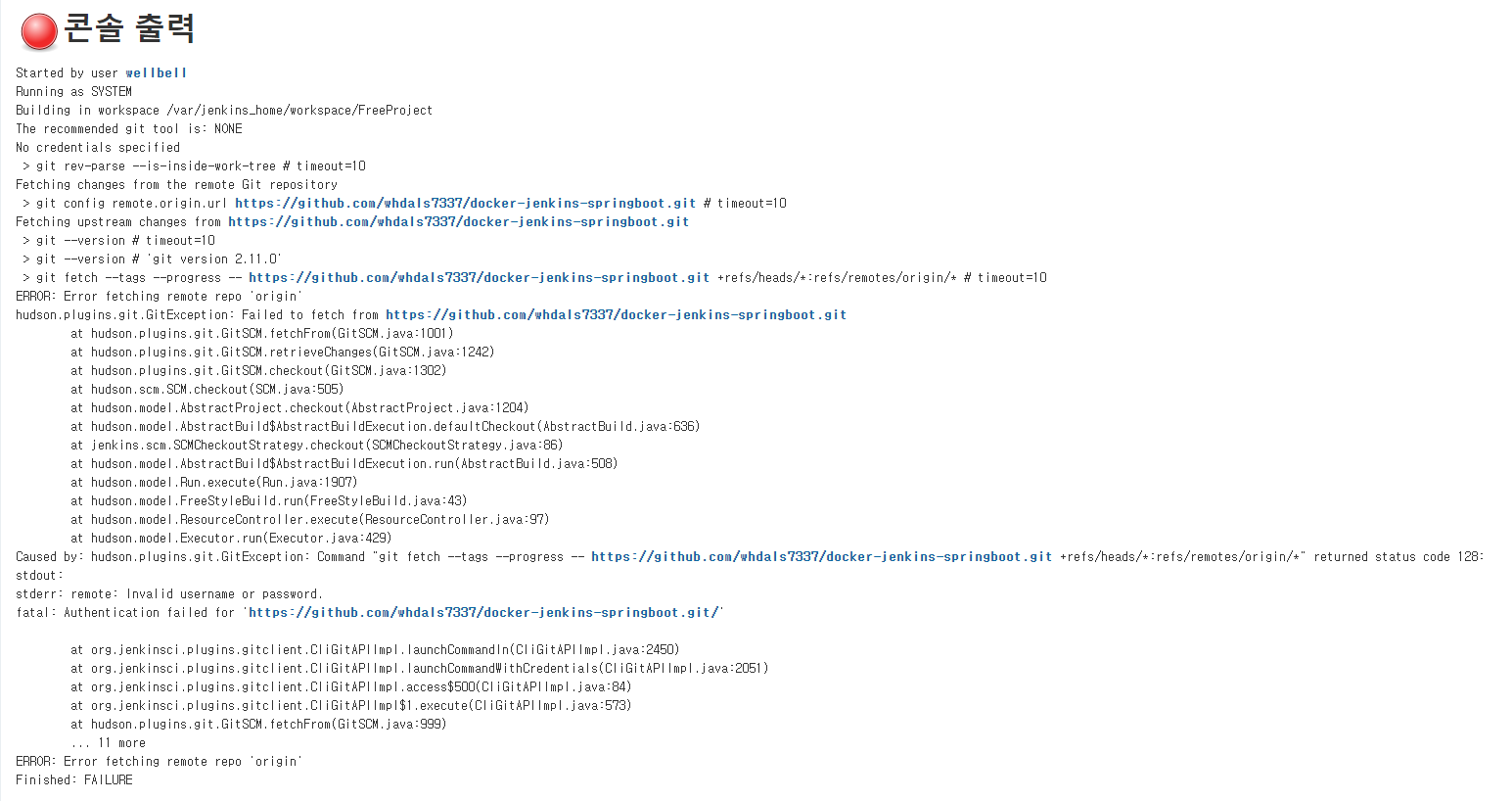 콘솔 출력

Started by user wellbell
Running as SYSTEM
Building in workspace /var/jenkins_home/workspace/FreeProject
The recommended git tool is: NONE
No credentials specified
 > git rev-parse --is-inside-work-tree # timeout=10
Fetching changes from the remote Git repository
 > git config remote.origin.url https://github.com/whdals7337/docker-jenkins-springboot.git # timeout=10
Fetching upstream changes from https://github.com/whdals7337/docker-jenkins-springboot.git
 > git --version # timeout=10
 > git --version # 'git version 2.11.0'
 > git fetch --tags --progress -- https://github.com/whdals7337/docker-jenkins-springboot.git +refs/heads/*:refs/remotes/origin/* # timeout=10
ERROR: Error fetching remote repo 'origin'
hudson.plugins.git.GitException: Failed to fetch from https://github.com/whdals7337/docker-jenkins-springboot.git
	at hudson.plugins.git.GitSCM.fetchFrom(GitSCM.java:1001)
	at hudson.plugins.git.GitSCM.retrieveChanges(GitSCM.java:1242)
	at hudson.plugins.git.GitSCM.checkout(GitSCM.java:1302)
	at hudson.scm.SCM.checkout(SCM.java:505)
	at hudson.model.AbstractProject.checkout(AbstractProject.java:1204)
	at hudson.model.AbstractBuild$AbstractBuildExecution.defaultCheckout(AbstractBuild.java:636)
	at jenkins.scm.SCMCheckoutStrategy.checkout(SCMCheckoutStrategy.java:86)
	at hudson.model.AbstractBuild$AbstractBuildExecution.run(AbstractBuild.java:508)
	at hudson.model.Run.execute(Run.java:1907)
	at hudson.model.FreeStyleBuild.run(FreeStyleBuild.java:43)
	at hudson.model.ResourceController.execute(ResourceController.java:97)
	at hudson.model.Executor.run(Executor.java:429)
Caused by: hudson.plugins.git.GitException: Command "git fetch --tags --progress -- https://github.com/whdals7337/docker-jenkins-springboot.git +refs/heads/*:refs/remotes/origin/*" returned status code 128:
stdout:
stderr: remote: Invalid username or password.
fatal: Authentication failed for 'https://github.com/whdals7337/docker-jenkins-springboot.git/'

	at org.jenkinsci.plugins.gitclient.CliGitAPIImpl.launchCommandIn(CliGitAPIImpl.java:2450)
	at org.jenkinsci.plugins.gitclient.CliGitAPIImpl.launchCommandWithCredentials(CliGitAPIImpl.java:2051)
	at org.jenkinsci.plugins.gitclient.CliGitAPIImpl.access$500(CliGitAPIImpl.java:84)
	at org.jenkinsci.plugins.gitclient.CliGitAPIImpl$1.execute(CliGitAPIImpl.java:573)
	at hudson.plugins.git.GitSCM.fetchFrom(GitSCM.java:999)
	... 11 more
ERROR: Error fetching remote repo 'origin'
Finished: FAILURE